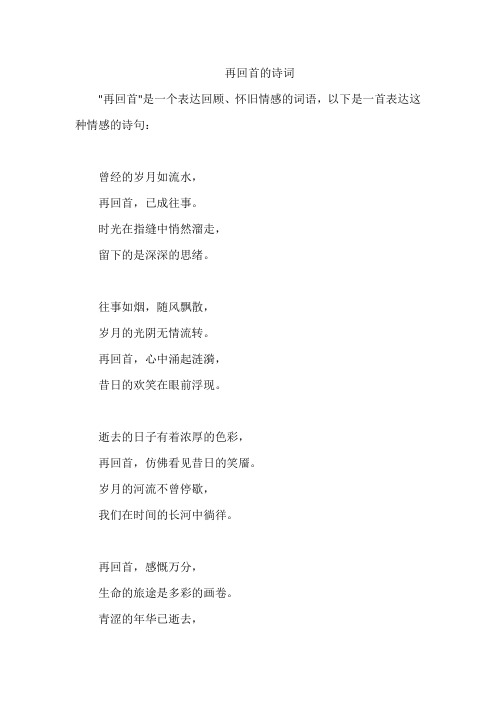 再回首的诗词

"再回首"是一个表达回顾、怀旧情感的词语，以下是一首表达这种情感的诗句：

曾经的岁月如流水，
再回首，已成往事。
时光在指缝中悄然溜走，
留下的是深深的思绪。

往事如烟，随风飘散，
岁月的光阴无情流转。
再回首，心中涌起涟漪，
昔日的欢笑在眼前浮现。

逝去的日子有着浓厚的色彩，
再回首，仿佛看见昔日的笑靥。
岁月的河流不曾停歇，
我们在时间的长河中徜徉。

再回首，感慨万分，
生命的旅途是多彩的画卷。
青涩的年华已逝去，